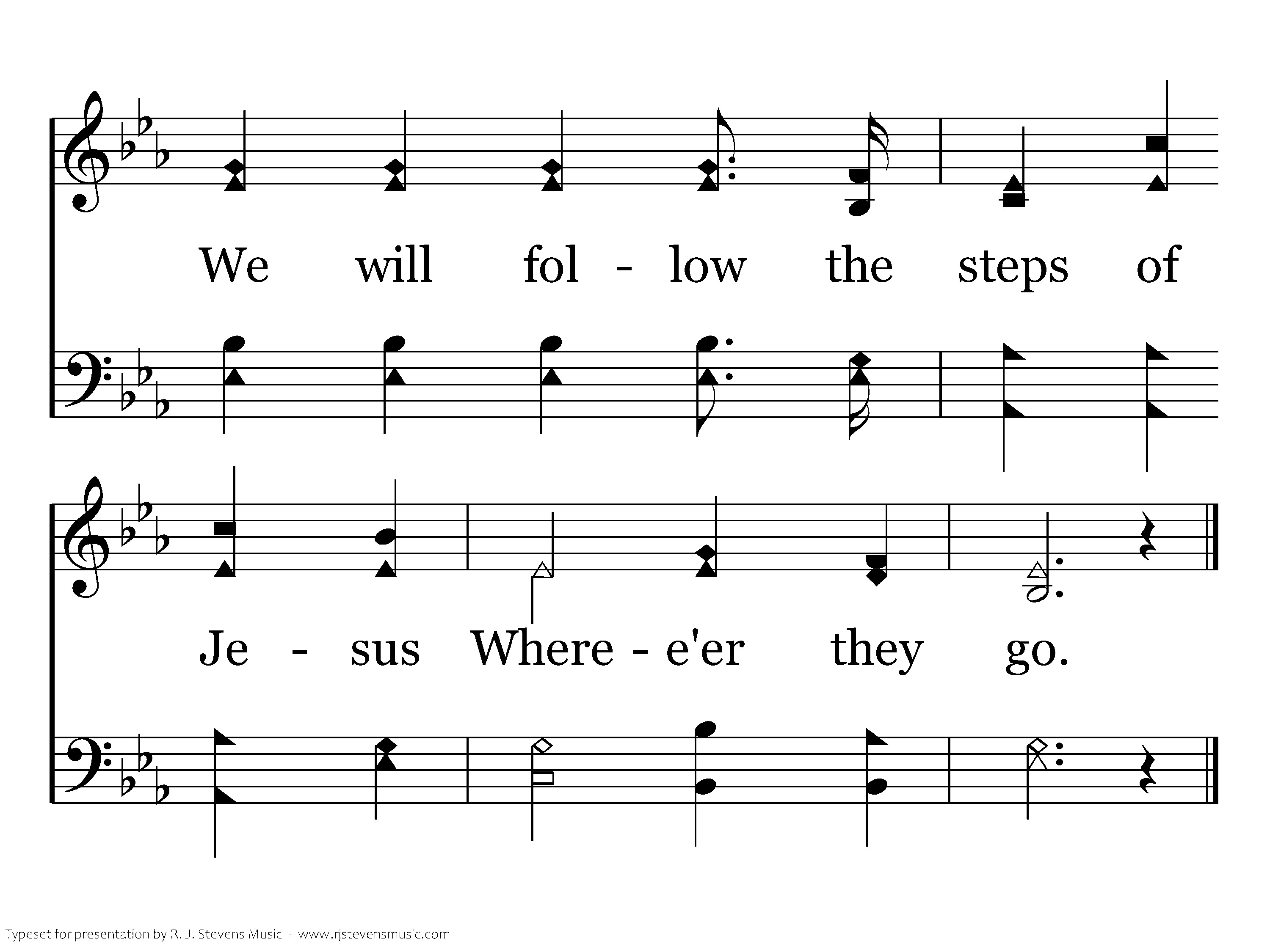 We will fol - low the steps of

Je - sus Where - e'er they go.

Typeset for presentation by R. J. Stevens Music - www.rjstevensmusic.com